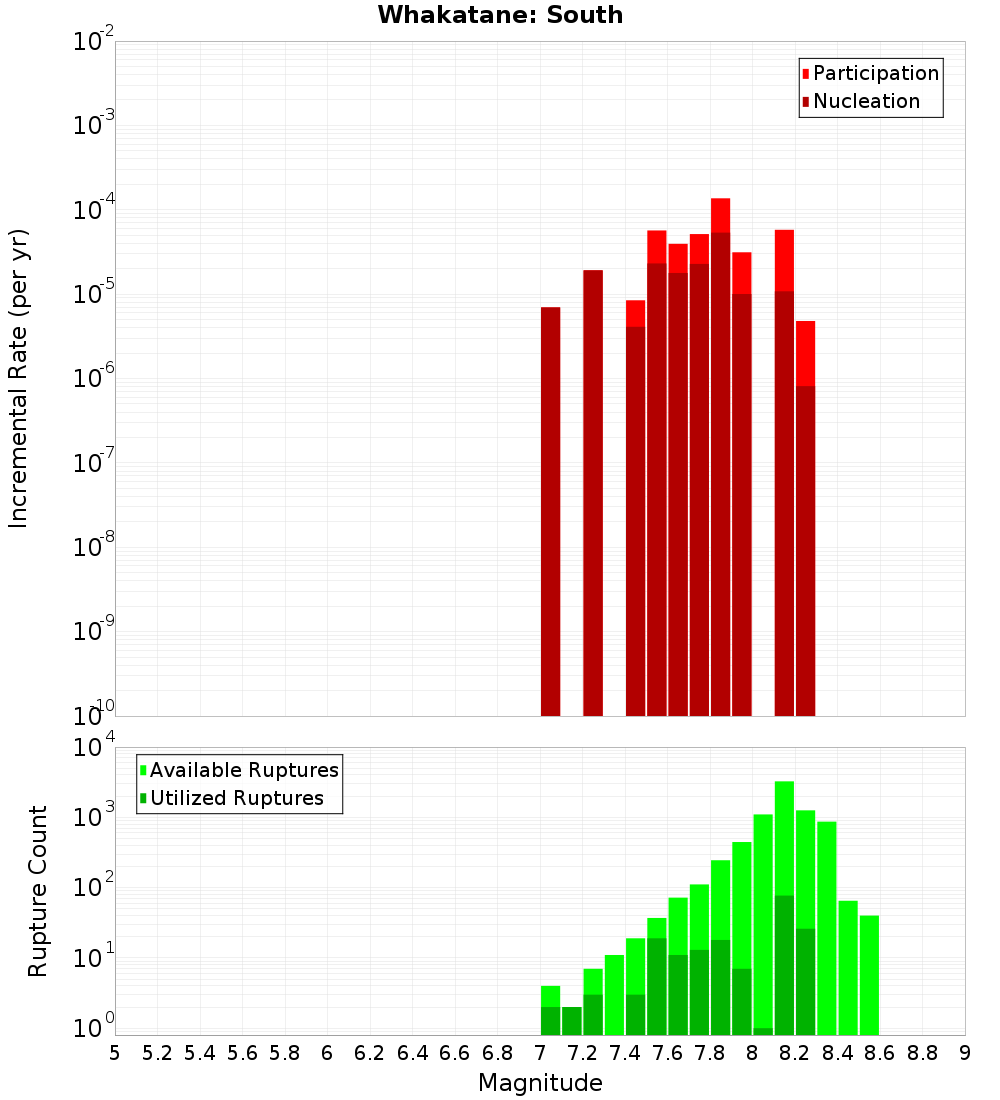 Whakatane: South

Participation
Nucleation

Incremental Rate (per yr)

$10^{-2}$
$10^{-3}$
$10^{-4}$
$10^{-5}$
$10^{-6}$
$10^{-7}$
$10^{-8}$
$10^{-9}$
$10^{-10}$

Available Ruptures
Utilized Ruptures

Rupture Count

$10^{4}$
$10^{3}$
$10^{2}$
$10^{1}$
$10^{0}$

5 5.2 5.4 5.6 5.8 6 6.2 6.4 6.6 6.8 7 7.2 7.4 7.6 7.8 8 8.2 8.4 8.6 8.8 9

Magnitude